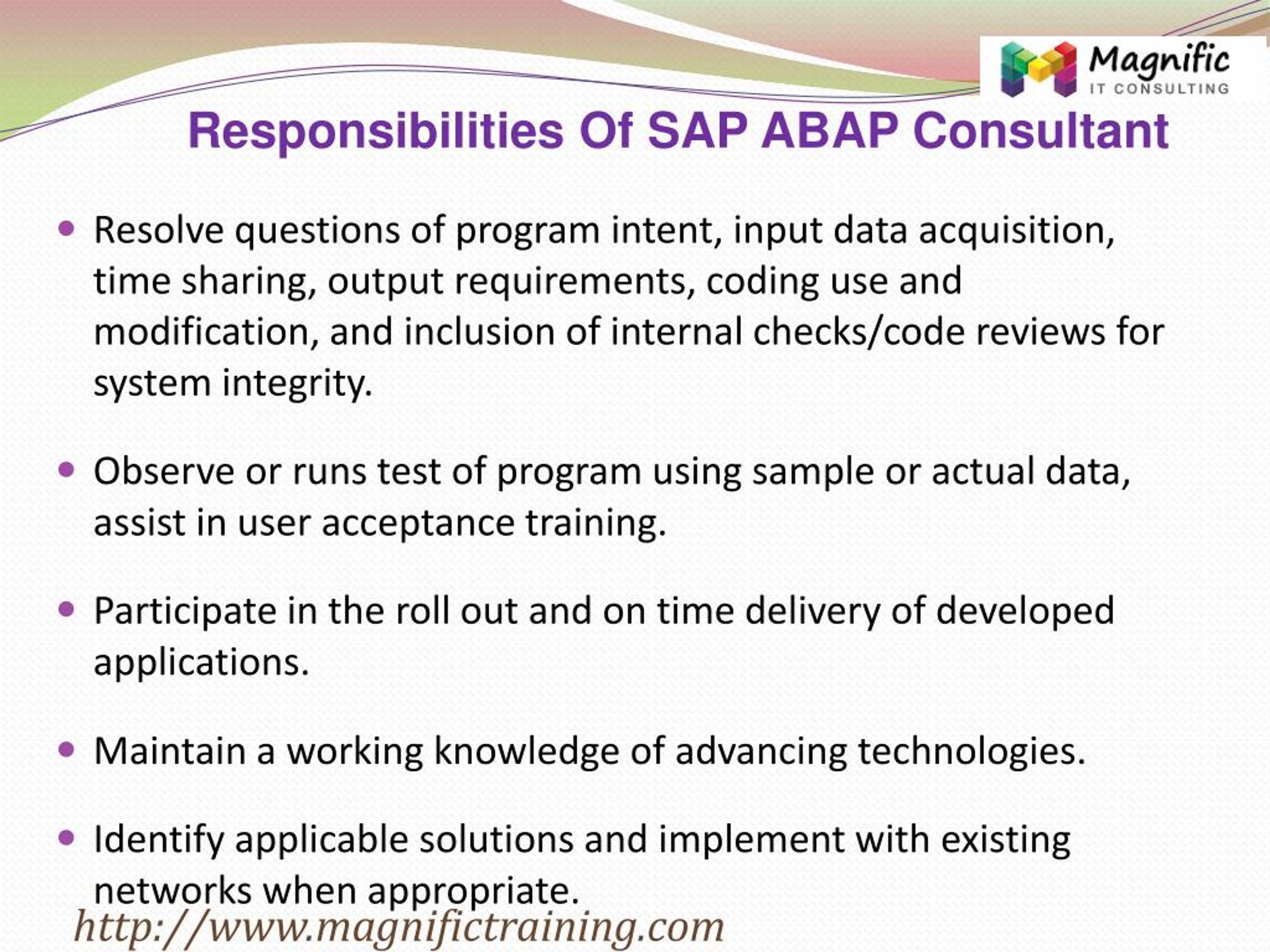 Magnific
IT CONSULTING

Responsibilities Of SAP ABAP Consultant

• Resolve questions of program intent, input data acquisition, time sharing, output requirements, coding use and modification, and inclusion of internal checks/code reviews for system integrity.

• Observe or runs test of program using sample or actual data, assist in user acceptance training.

• Participate in the roll out and on time delivery of developed applications.

• Maintain a working knowledge of advancing technologies.

• Identify applicable solutions and implement with existing networks when appropriate.

http://www.magnifictraining.com